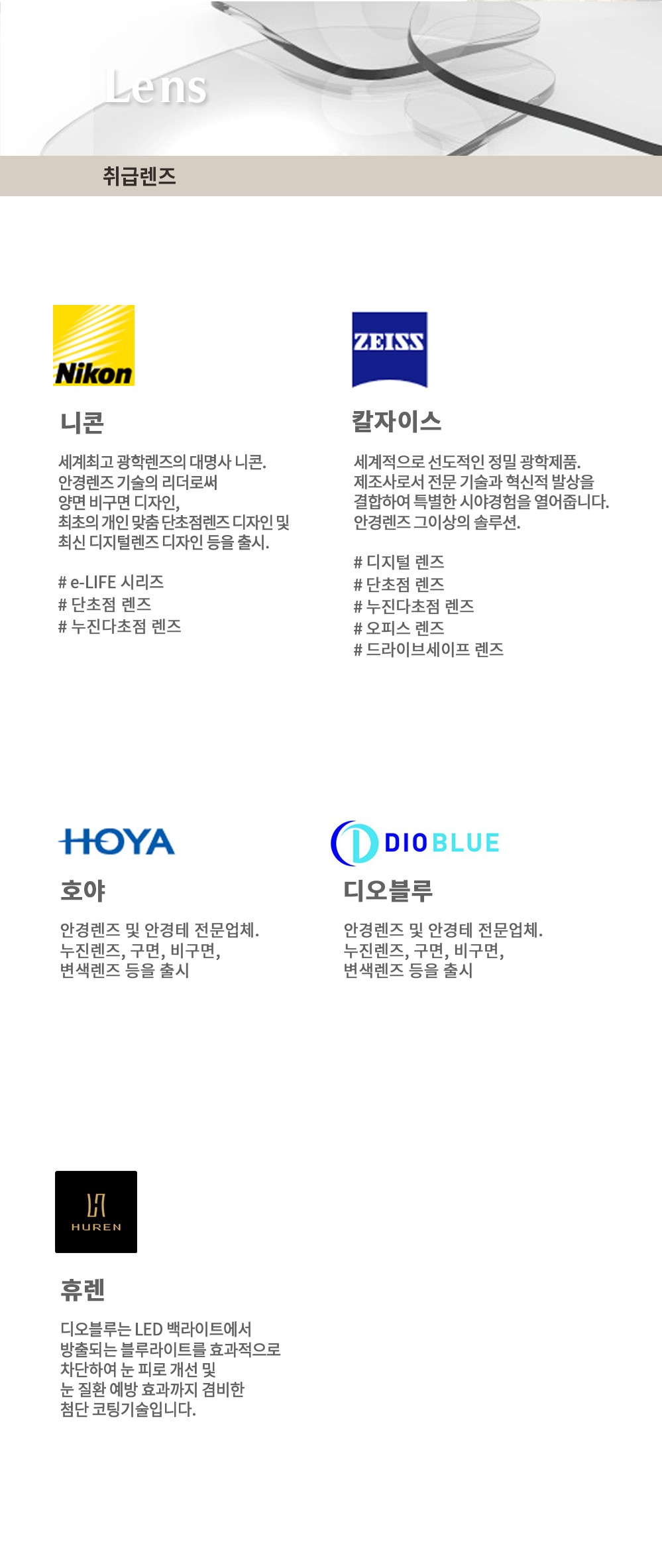 Lens

취급렌즈

Nikon

니콘

세계최고 광학렌즈의 대명사 니콘.
안경렌즈 기술의 리더로써
양면 비구면 디자인,
최초의 개인 맞춤 단초점렌즈 디자인 및
최신 디지털렌즈 디자인 등을 출시.

# e-LIFE 시리즈
# 단초점 렌즈
# 누진다초점 렌즈

ZEISS

칼자이스

세계적으로 선도적인 정밀 광학제품.
제조사로서 전문 기술과 혁신적 발상을
결합하여 특별한 시야경험을 열어줍니다.
안경렌즈 그이상의 솔루션.

# 디지털 렌즈
# 단초점 렌즈
# 누진다초점 렌즈
# 오피스 렌즈
# 드라이브세이프 렌즈

HOYA

호야

안경렌즈 및 안경테 전문업체.
누진렌즈, 구면, 비구면,
변색렌즈 등을 출시

DIOBLUE

디오블루

안경렌즈 및 안경테 전문업체.
누진렌즈, 구면, 비구면,
변색렌즈 등을 출시

HUREN

휴렌

디오블루는 LED 백라이트에서
방출되는 블루라이트를 효과적으로
차단하여 눈 피로 개선 및
눈 질환 예방 효과까지 겸비한
첨단 코팅기술입니다.